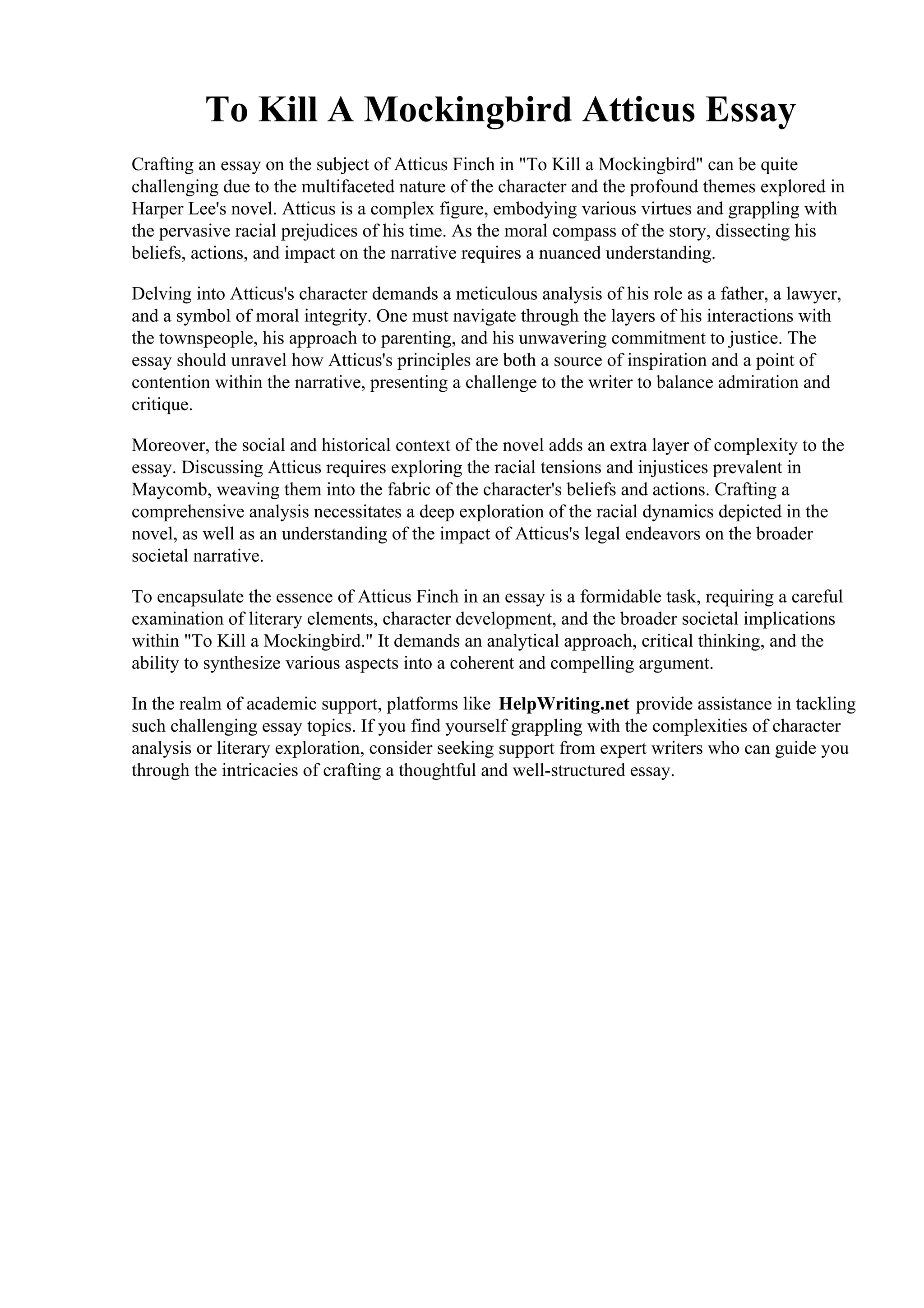 To Kill A Mockingbird Atticus Essay

Crafting an essay on the subject of Atticus Finch in "To Kill a Mockingbird" can be quite challenging due to the multifaceted nature of the character and the profound themes explored in Harper Lee's novel. Atticus is a complex figure, embodying various virtues and grappling with the pervasive racial prejudices of his time. As the moral compass of the story, dissecting his beliefs, actions, and impact on the narrative requires a nuanced understanding.

Delving into Atticus's character demands a meticulous analysis of his role as a father, a lawyer, and a symbol of moral integrity. One must navigate through the layers of his interactions with the townspeople, his approach to parenting, and his unwavering commitment to justice. The essay should unravel how Atticus's principles are both a source of inspiration and a point of contention within the narrative, presenting a challenge to the writer to balance admiration and critique.

Moreover, the social and historical context of the novel adds an extra layer of complexity to the essay. Discussing Atticus requires exploring the racial tensions and injustices prevalent in Maycomb, weaving them into the fabric of the character's beliefs and actions. Crafting a comprehensive analysis necessitates a deep exploration of the racial dynamics depicted in the novel, as well as an understanding of the impact of Atticus's legal endeavors on the broader societal narrative.

To encapsulate the essence of Atticus Finch in an essay is a formidable task, requiring a careful examination of literary elements, character development, and the broader societal implications within "To Kill a Mockingbird." It demands an analytical approach, critical thinking, and the ability to synthesize various aspects into a coherent and compelling argument.

In the realm of academic support, platforms like HelpWriting.net provide assistance in tackling such challenging essay topics. If you find yourself grappling with the complexities of character analysis or literary exploration, consider seeking support from expert writers who can guide you through the intricacies of crafting a thoughtful and well-structured essay.